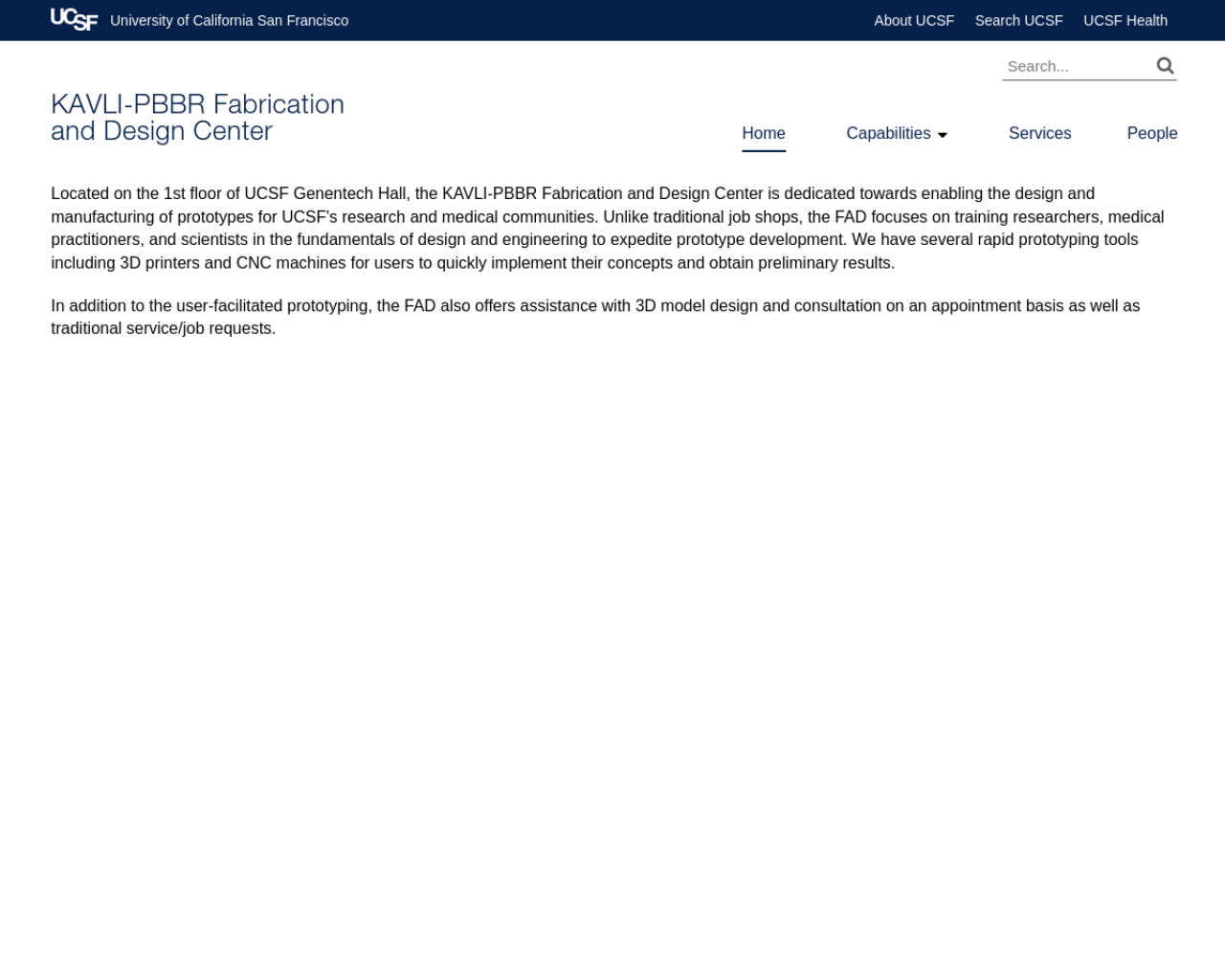 UCSF University of California San Francisco

About UCSF Search UCSF UCSF Health

Search...

KAVLI-PBBR Fabrication and Design Center

Home Capabilities Services People

Located on the 1st floor of UCSF Genentech Hall, the KAVLI-PBBR Fabrication and Design Center is dedicated towards enabling the design and manufacturing of prototypes for UCSF's research and medical communities. Unlike traditional job shops, the FAD focuses on training researchers, medical practitioners, and scientists in the fundamentals of design and engineering to expedite prototype development. We have several rapid prototyping tools including 3D printers and CNC machines for users to quickly implement their concepts and obtain preliminary results.

In addition to the user-facilitated prototyping, the FAD also offers assistance with 3D model design and consultation on an appointment basis as well as traditional service/job requests.